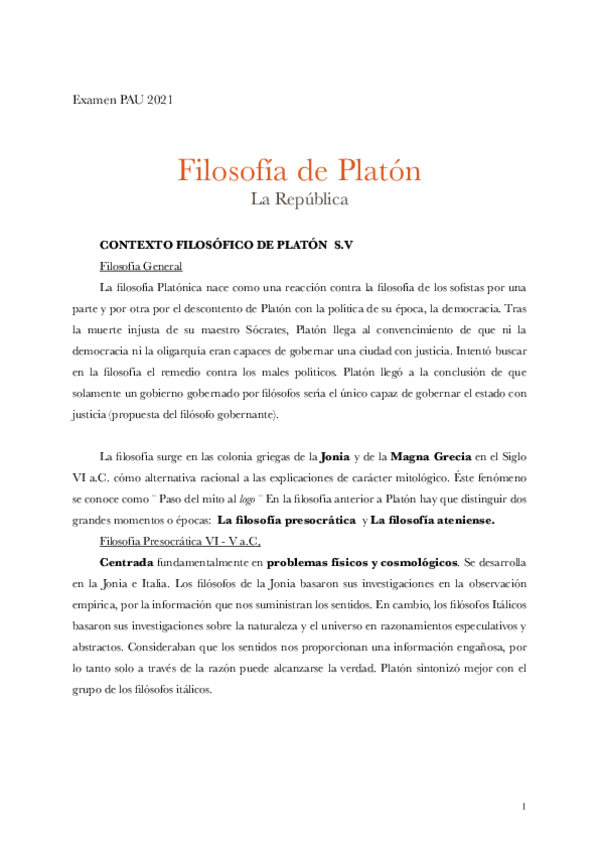 Examen PAU 2021

Filosofía de Platón

La República

CONTEXTO FILOSÓFICO DE PLATÓN S.V

Filosofía General

La filosofía Platónica nace como una reacción contra la filosofía de los sofistas por una parte y por otra por el descontento de Platón con la política de su época, la democracia. Tras la muerte injusta de su maestro Sócrates, Platón llega al convencimiento de que ni la democracia ni la oligarquía eran capaces de gobernar una ciudad con justicia. Intentó buscar en la filosofía el remedio contra los males políticos. Platón llegó a la conclusión de que solamente un gobierno gobernado por filósofos sería el único capaz de gobernar el estado con justicia (propuesta del filósofo gobernante).

La filosofía surge en las colonia griegas de la Jonia y de la Magna Grecia en el Siglo VI a.C. cómo alternativa racional a las explicaciones de carácter mitológico. Éste fenómeno se conoce como ¨ Paso del mito al logo ¨ En la filosofía anterior a Platón hay que distinguir dos grandes momentos o épocas: La filosofía presocrática y La filosofía ateniense.

Filosofía Presocrática VI - V a.C.

Centrada fundamentalmente en problemas físicos y cosmológicos. Se desarrolla en la Jonia e Italia. Los filósofos de la Jonia basaron sus investigaciones en la observación empírica, por la información que nos suministran los sentidos. En cambio, los filósofos Itálicos basaron sus investigaciones sobre la naturaleza y el universo en razonamientos especulativos y abstractos. Consideraban que los sentidos nos proporcionan una información engañosa, por lo tanto solo a través de la razón puede alcanzarse la verdad. Platón sintonizó mejor con el grupo de los filósofos itálicos.

1